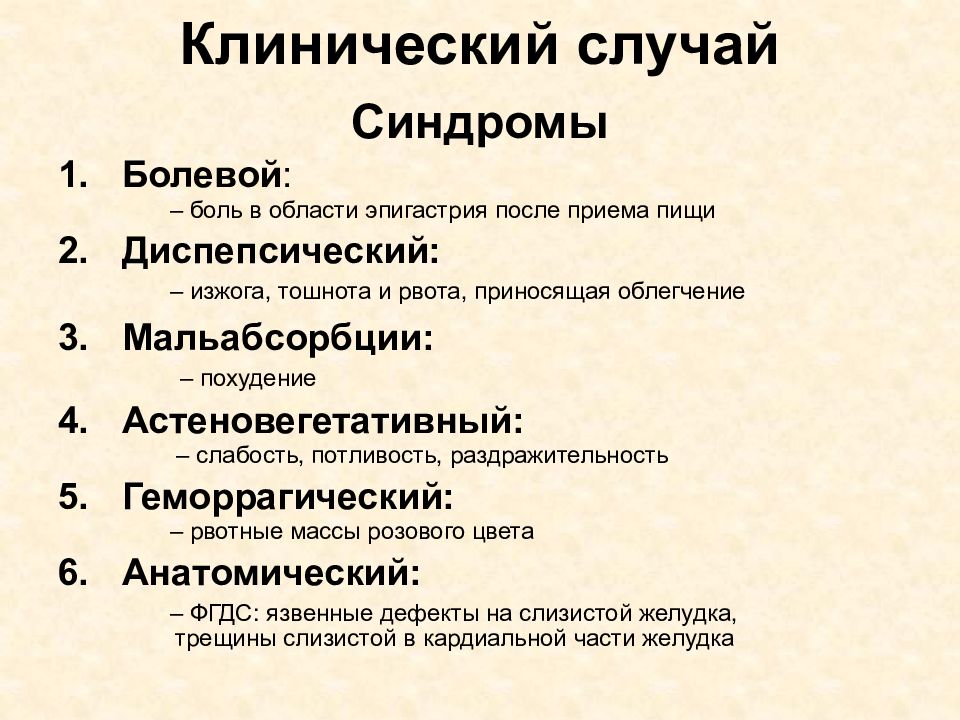 Клинический случай

Синдромы

1. Болевой:

– боль в области эпигастрия после приема пищи

2. Диспепсический:

– изжога, тошнота и рвота, приносящая облегчение

3. Мальабсорбции:

– похудение

4. Астеновегетативный:

– слабость, потливость, раздражительность

5. Геморрагический:

– рвотные массы розового цвета

6. Анатомический:

– ФГДС: язвенные дефекты на слизистой желудка, трещины слизистой в кардиальной части желудка